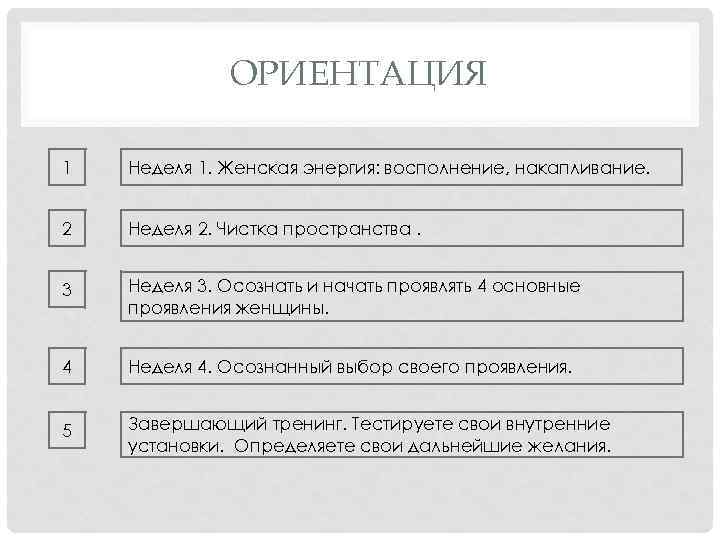 ОРИЕНТАЦИЯ

1

Неделя 1. Женская энергия: восполнение, накапливание.

2

Неделя 2. Чистка пространства .

3

Неделя 3. Осознать и начать проявлять 4 основные проявления женщины.

4

Неделя 4. Осознанный выбор своего проявления.

5

Завершающий тренинг. Тестируете свои внутренние установки. Определяете свои дальнейшие желания.